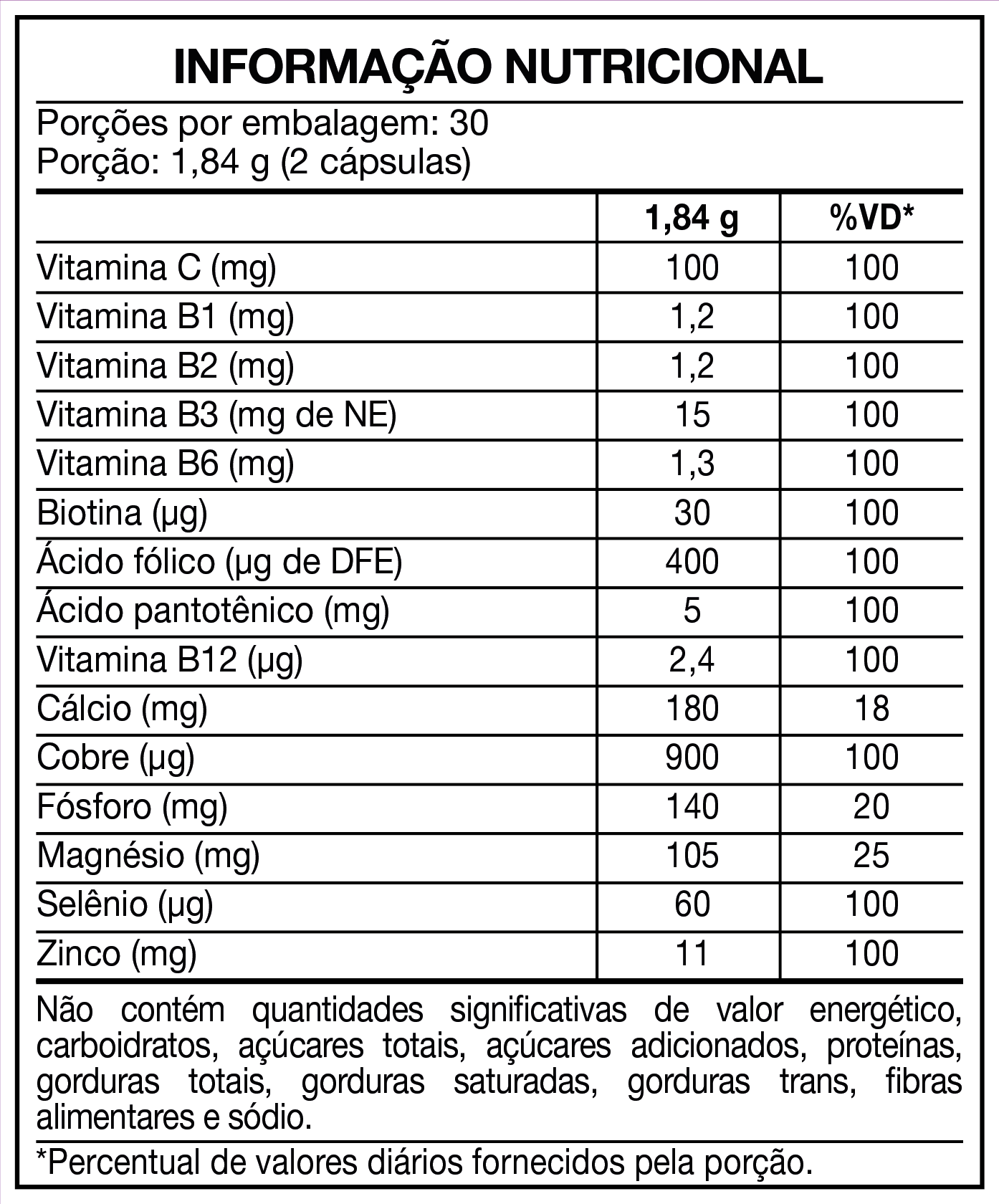 INFORMAÇÃO NUTRICIONAL

Porções por embalagem: 30
Porção: 1,84 g (2 cápsulas)

| | 1,84 g | %VD* |
|---|---|---|
| Vitamina C (mg) | 100 | 100 |
| Vitamina B1 (mg) | 1,2 | 100 |
| Vitamina B2 (mg) | 1,2 | 100 |
| Vitamina B3 (mg de NE) | 15 | 100 |
| Vitamina B6 (mg) | 1,3 | 100 |
| Biotina (µg) | 30 | 100 |
| Ácido fólico (µg de DFE) | 400 | 100 |
| Ácido pantotênico (mg) | 5 | 100 |
| Vitamina B12 (µg) | 2,4 | 100 |
| Cálcio (mg) | 180 | 18 |
| Cobre (µg) | 900 | 100 |
| Fósforo (mg) | 140 | 20 |
| Magnésio (mg) | 105 | 25 |
| Selênio (µg) | 60 | 100 |
| Zinco (mg) | 11 | 100 |

Não contém quantidades significativas de valor energético, carboidratos, açúcares totais, açúcares adicionados, proteínas, gorduras totais, gorduras saturadas, gorduras trans, fibras alimentares e sódio.

*Percentual de valores diários fornecidos pela porção.